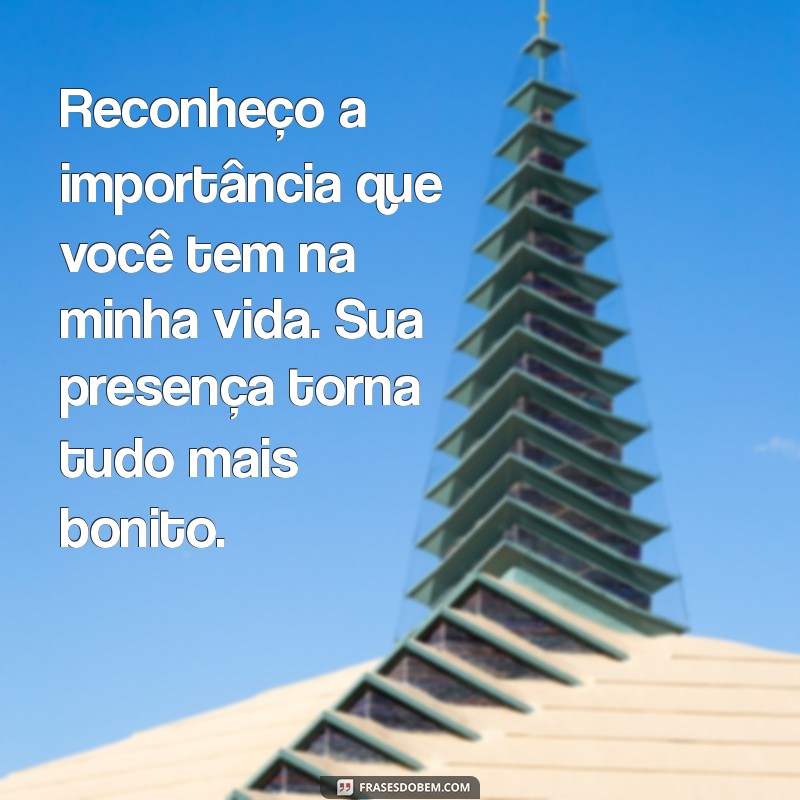 Reconheço a importância que você tem na minha vida. Sua presença torna tudo mais bonito.

FRASESDOBEM.COM